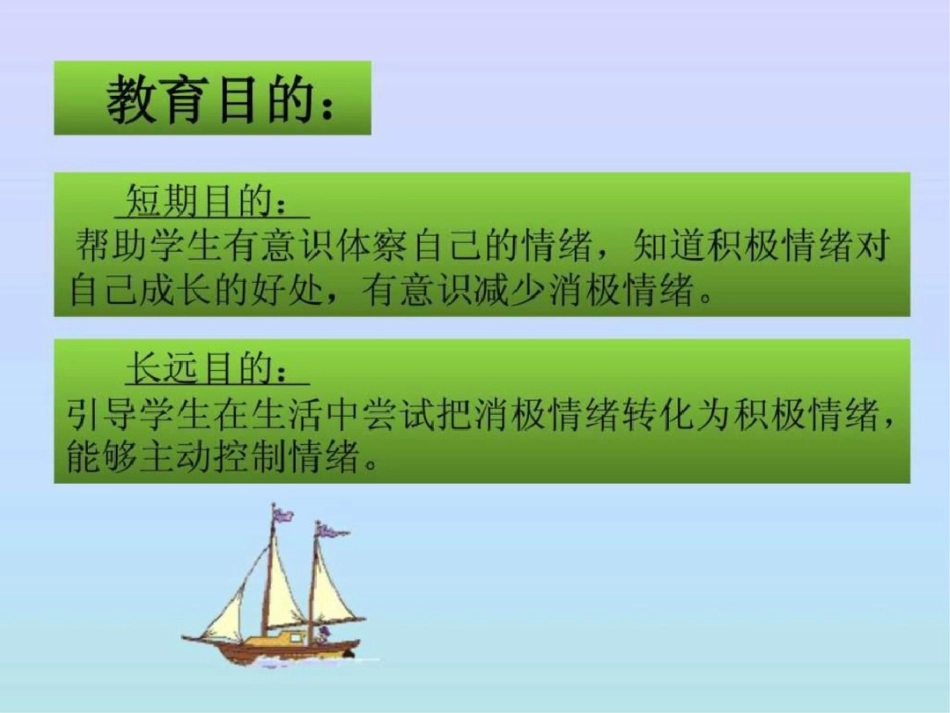 教育目的：

短期目的：
帮助学生有意识体察自己的情绪，知道积极情绪对自己成长的好处，有意识减少消极情绪。

长远目的：
引导学生在生活中尝试把消极情绪转化为积极情绪，能够主动控制情绪。